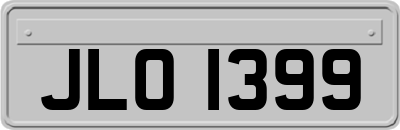 JLO 1399